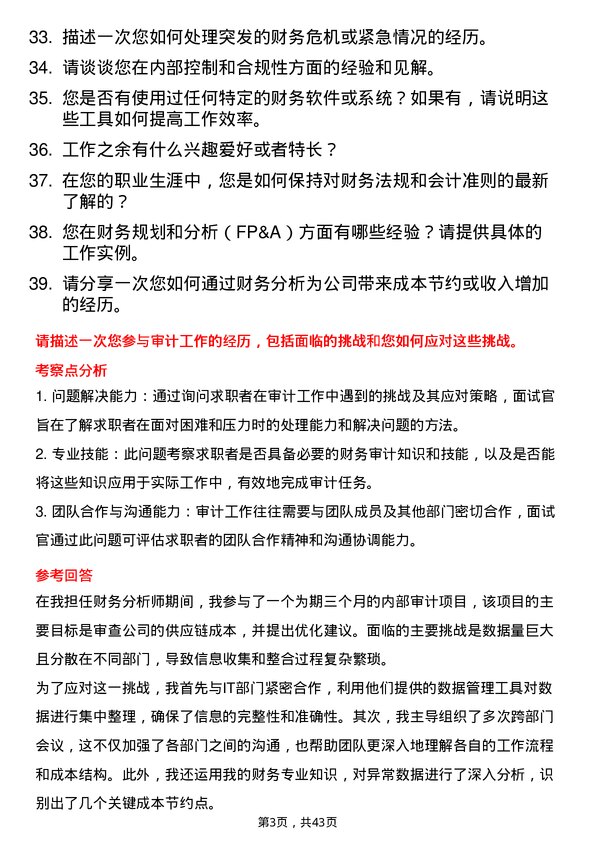 33. 描述一次您如何处理突发的财务危机或紧急情况的经历。

34. 请谈谈您在内部控制和合规性方面的经验和见解。

35. 您是否有使用过任何特定的财务软件或系统？如果有，请说明这些工具如何提高工作效率。

36. 工作之余有什么兴趣爱好或者特长？

37. 在您的职业生涯中，您是如何保持对财务法规和会计准则的最新了解的？

38. 您在财务规划和分析（FP&A）方面有哪些经验？请提供具体的工作实例。

39. 请分享一次您如何通过财务分析为公司带来成本节约或收入增加的经历。

请描述一次您参与审计工作的经历，包括面临的挑战和您如何应对这些挑战。

考察点分析

1. 问题解决能力：通过询问求职者在审计工作中遇到的挑战及其应对策略，面试官旨在了解求职者在面对困难和压力时的处理能力和解决问题的方法。

2. 专业技能：此问题考察求职者是否具备必要的财务审计知识和技能，以及是否能将这些知识应用于实际工作中，有效地完成审计任务。

3. 团队合作与沟通能力：审计工作往往需要与团队成员及其他部门密切合作，面试官通过此问题可评估求职者的团队合作精神和沟通协调能力。

参考回答

在我担任财务分析师期间，我参与了一个为期三个月的内部审计项目，该项目的主要目标是审查公司的供应链成本，并提出优化建议。面临的主要挑战是数据量巨大且分散在不同部门，导致信息收集和整合过程复杂繁琐。

为了应对这一挑战，我首先与IT部门紧密合作，利用他们提供的数据管理工具对数据进行集中整理，确保了信息的完整性和准确性。其次，我主导组织了多次跨部门会议，这不仅加强了各部门之间的沟通，也帮助团队更深入地理解各自的工作流程和成本结构。此外，我还运用我的财务专业知识，对异常数据进行了深入分析，识别出了几个关键成本节约点。

第3页，共43页